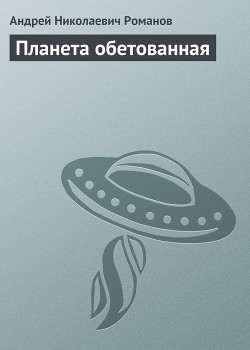 Андрей Николаевич Романов

Планета обетованная